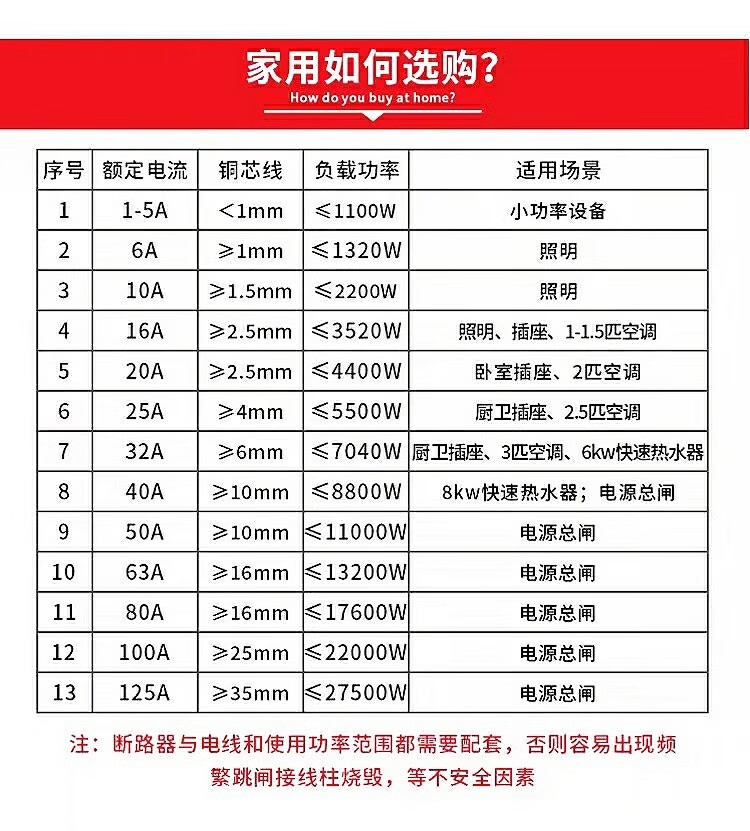 家用如何选购？
How do you buy at home?

| 序号 | 额定电流 | 铜芯线 | 负载功率 | 适用场景 |
|---|---|---|---|---|
| 1 | 1-5A | ＜1mm | ≤1100W | 小功率设备 |
| 2 | 6A | ≥1mm | ≤1320W | 照明 |
| 3 | 10A | ≥1.5mm | ≤2200W | 照明 |
| 4 | 16A | ≥2.5mm | ≤3520W | 照明、插座、1-1.5匹空调 |
| 5 | 20A | ≥2.5mm | ≤4400W | 卧室插座、2匹空调 |
| 6 | 25A | ≥4mm | ≤5500W | 厨卫插座、2.5匹空调 |
| 7 | 32A | ≥6mm | ≤7040W | 厨卫插座、3匹空调、6kw快速热水器 |
| 8 | 40A | ≥10mm | ≤8800W | 8kw快速热水器；电源总闸 |
| 9 | 50A | ≥10mm | ≤11000W | 电源总闸 |
| 10 | 63A | ≥16mm | ≤13200W | 电源总闸 |
| 11 | 80A | ≥16mm | ≤17600W | 电源总闸 |
| 12 | 100A | ≥25mm | ≤22000W | 电源总闸 |
| 13 | 125A | ≥35mm | ≤27500W | 电源总闸 |

注：断路器与电线和使用功率范围都需要配套，否则容易出现频繁跳闸接线柱烧毁，等不安全因素